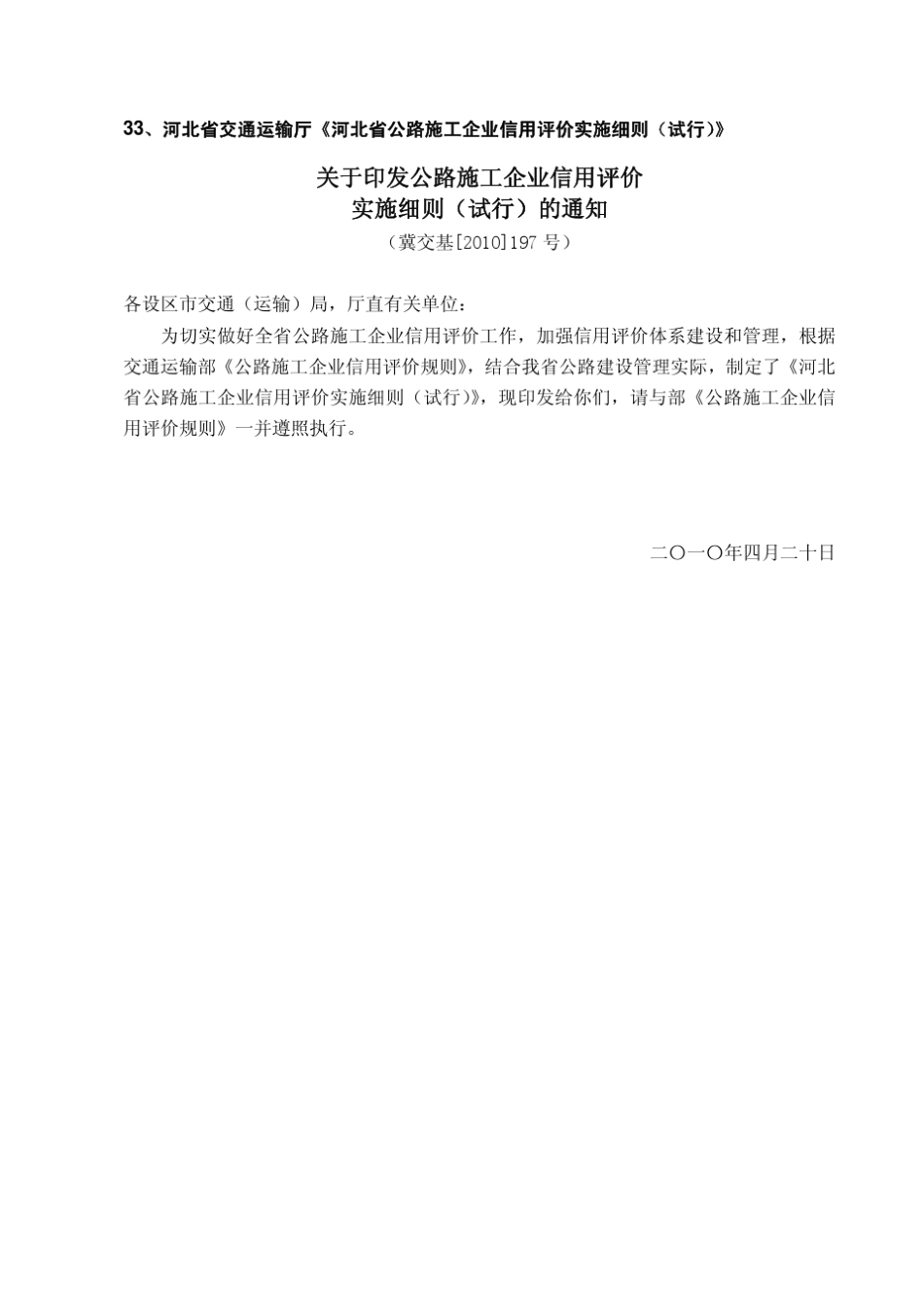 33、河北省交通运输厅《河北省公路施工企业信用评价实施细则（试行）》

关于印发公路施工企业信用评价
实施细则（试行）的通知
（冀交基[2010]197 号）

各设区市交通（运输）局，厅直有关单位：

为切实做好全省公路施工企业信用评价工作，加强信用评价体系建设和管理，根据交通运输部《公路施工企业信用评价规则》，结合我省公路建设管理实际，制定了《河北省公路施工企业信用评价实施细则（试行）》，现印发给你们，请与部《公路施工企业信用评价规则》一并遵照执行。

二〇一〇年四月二十日